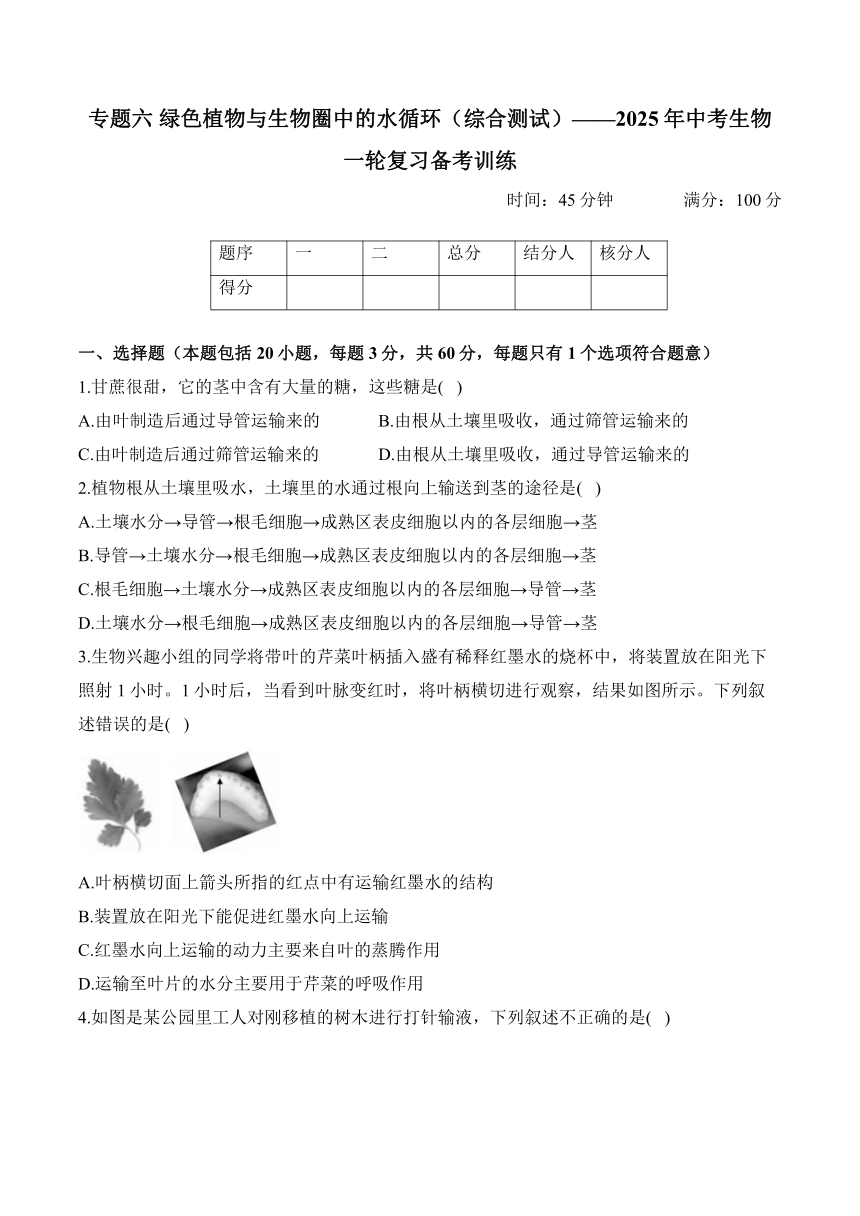 专题六 绿色植物与生物圈中的水循环（综合测试）——2025年中考生物一轮复习备考训练

时间：45分钟　　满分：100分

| 题序 | 一 | 二 | 总分 | 结分人 | 核分人 |
|---|---|---|---|---|---|
| 得分 | | | | | |

一、选择题（本题包括20小题，每题3分，共60分，每题只有1个选项符合题意）

1.甘蔗很甜，它的茎中含有大量的糖，这些糖是( )

A.由叶制造后通过导管运输来的　B.由根从土壤里吸收，通过筛管运输来的

C.由叶制造后通过筛管运输来的　D.由根从土壤里吸收，通过导管运输来的

2.植物根从土壤里吸水，土壤里的水通过根向上输送到茎的途径是( )

A.土壤水分→导管→根毛细胞→成熟区表皮细胞以内的各层细胞→茎

B.导管→土壤水分→根毛细胞→成熟区表皮细胞以内的各层细胞→茎

C.根毛细胞→土壤水分→成熟区表皮细胞以内的各层细胞→导管→茎

D.土壤水分→根毛细胞→成熟区表皮细胞以内的各层细胞→导管→茎

3.生物兴趣小组的同学将带叶的芹菜叶柄插入盛有稀释红墨水的烧杯中，将装置放在阳光下照射1小时。1小时后，当看到叶脉变红时，将叶柄横切进行观察，结果如图所示。下列叙述错误的是( )

A.叶柄横切面上箭头所指的红点中有运输红墨水的结构

B.装置放在阳光下能促进红墨水向上运输

C.红墨水向上运输的动力主要来自叶的蒸腾作用

D.运输至叶片的水分主要用于芹菜的呼吸作用

4.如图是某公园里工人对刚移植的树木进行打针输液，下列叙述不正确的是( )